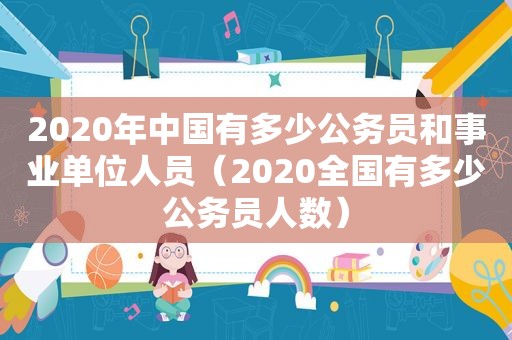 2020年中国有多少公务员和事业单位人员（2020全国有多少公务员人数）